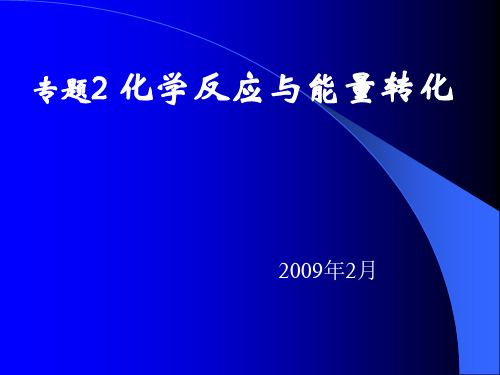 专题2 化学反应与能量转化

2009年2月